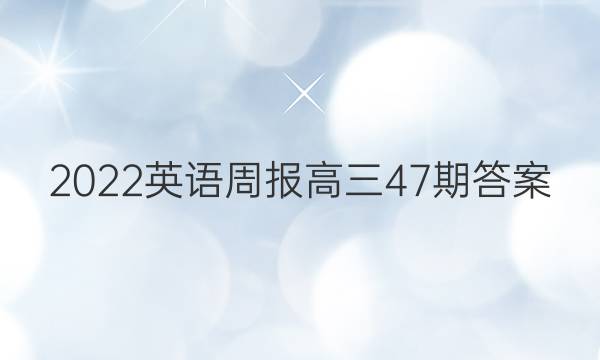 2022英语周报高三47期答案